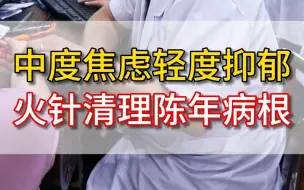 中度焦虑轻度抑郁
火针清理陈年病根